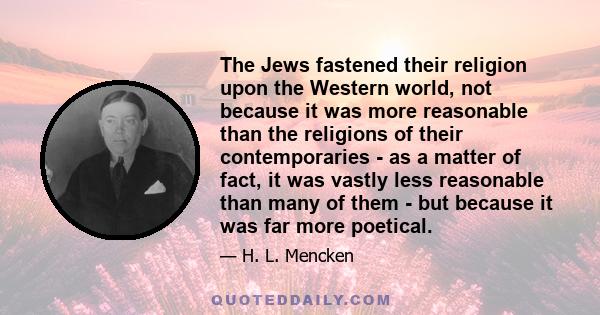 The Jews fastened their religion upon the Western world, not because it was more reasonable than the religions of their contemporaries - as a matter of fact, it was vastly less reasonable than many of them - but because it was far more poetical.

— H. L. Mencken

QUOTEDDAILY.COM